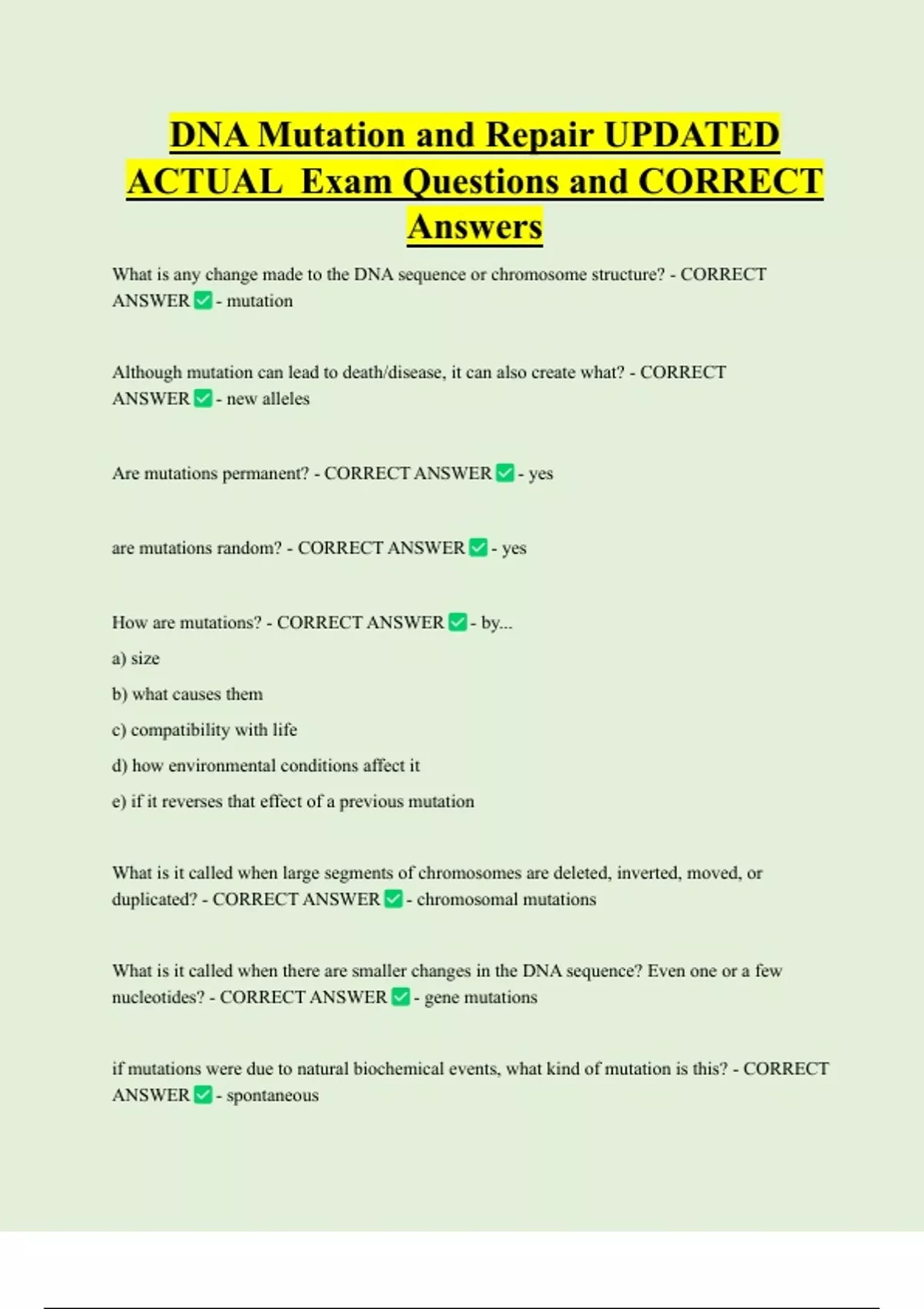 DNA Mutation and Repair UPDATED ACTUAL Exam Questions and CORRECT Answers

What is any change made to the DNA sequence or chromosome structure? - CORRECT ANSWER ✅ - mutation

Although mutation can lead to death/disease, it can also create what? - CORRECT ANSWER ✅ - new alleles

Are mutations permanent? - CORRECT ANSWER ✅ - yes

are mutations random? - CORRECT ANSWER ✅ - yes

How are mutations? - CORRECT ANSWER ✅ - by...

a) size

b) what causes them

c) compatibility with life

d) how environmental conditions affect it

e) if it reverses that effect of a previous mutation

What is it called when large segments of chromosomes are deleted, inverted, moved, or duplicated? - CORRECT ANSWER ✅ - chromosomal mutations

What is it called when there are smaller changes in the DNA sequence? Even one or a few nucleotides? - CORRECT ANSWER ✅ - gene mutations

if mutations were due to natural biochemical events, what kind of mutation is this? - CORRECT ANSWER ✅ - spontaneous